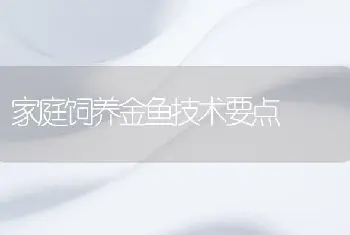 家庭饲养金鱼技术要点